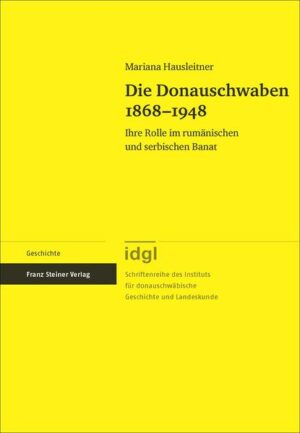 Mariana Hausleitner

Die Donauschwaben 1868–1948

Ihre Rolle im rumänischen und serbischen Banat

Geschichte

Franz Steiner Verlag

idgl

Schriftenreihe des Instituts für donauschwäbische Geschichte und Landeskunde